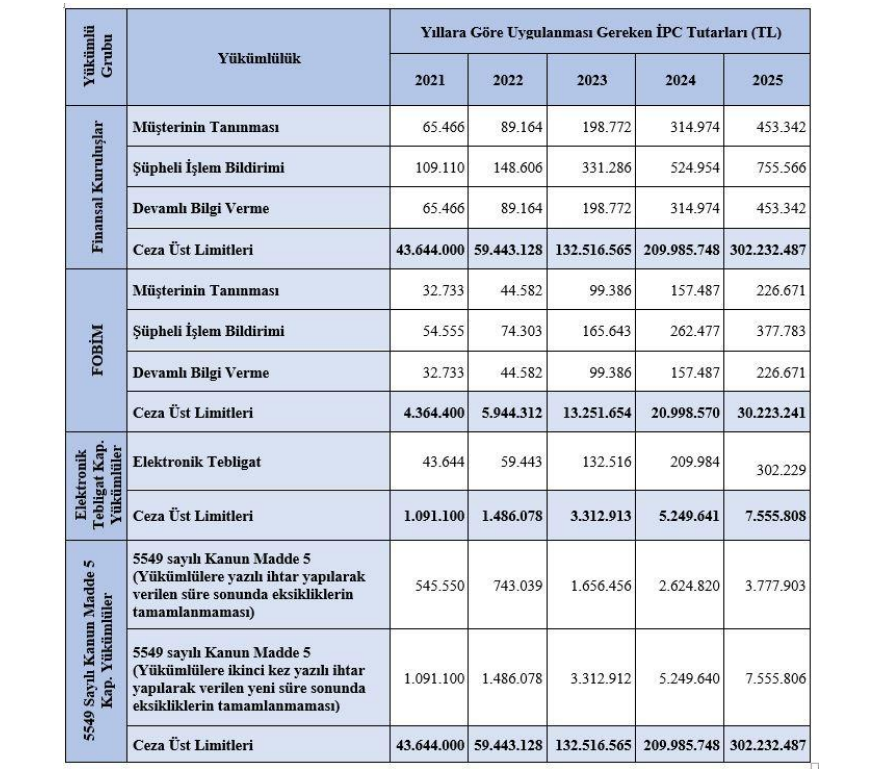 | Yükümlü Grubu | Yükümlülük | Yıllara Göre Uygulanması Gereken İPC Tutarları (TL) | | | | |
|---|---|---|---|---|---|---|
| | | 2021 | 2022 | 2023 | 2024 | 2025 |
| Finansal Kuruluşlar | Müşterinin Tanınması | 65.466 | 89.164 | 198.772 | 314.974 | 453.342 |
| | Şüpheli İşlem Bildirimi | 109.110 | 148.606 | 331.286 | 524.954 | 755.566 |
| | Devamlı Bilgi Verme | 65.466 | 89.164 | 198.772 | 314.974 | 453.342 |
| | Ceza Üst Limitleri | 43.644.000 | 59.443.128 | 132.516.565 | 209.985.748 | 302.232.487 |
| FOBİM | Müşterinin Tanınması | 32.733 | 44.582 | 99.386 | 157.487 | 226.671 |
| | Şüpheli İşlem Bildirimi | 54.555 | 74.303 | 165.643 | 262.477 | 377.783 |
| | Devamlı Bilgi Verme | 32.733 | 44.582 | 99.386 | 157.487 | 226.671 |
| | Ceza Üst Limitleri | 4.364.400 | 5.944.312 | 13.251.654 | 20.998.570 | 30.223.241 |
| Elektronik Tebligat Kap. Yükümlüler | Elektronik Tebligat | 43.644 | 59.443 | 132.516 | 209.984 | 302.229 |
| | Ceza Üst Limitleri | 1.091.100 | 1.486.078 | 3.312.913 | 5.249.641 | 7.555.808 |
| 5549 Sayılı Kanun Madde 5 Kap. Yükümlüler | 5549 sayılı Kanun Madde 5 (Yükümlülere yazılı ihtar yapılarak verilen süre sonunda eksikliklerin tamamlanmaması) | 545.550 | 743.039 | 1.656.456 | 2.624.820 | 3.777.903 |
| | 5549 sayılı Kanun Madde 5 (Yükümlülere ikinci kez yazılı ihtar yapılarak verilen yeni süre sonunda eksikliklerin tamamlanmaması) | 1.091.100 | 1.486.078 | 3.312.912 | 5.249.640 | 7.555.806 |
| | Ceza Üst Limitleri | 43.644.000 | 59.443.128 | 132.516.565 | 209.985.748 | 302.232.487 |